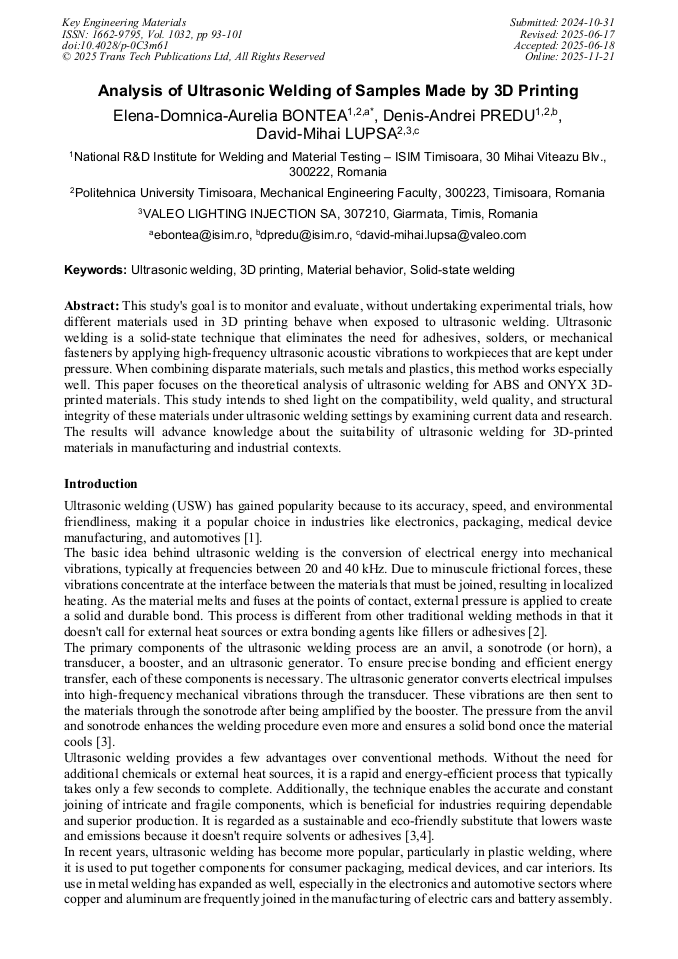 Key Engineering Materials
ISSN: 1662-9795, Vol. 1032, pp 93-101
doi:10.4028/p-0C3m61
© 2025 Trans Tech Publications Ltd, All Rights Reserved

Submitted: 2024-10-31
Revised: 2025-06-17
Accepted: 2025-06-18
Online: 2025-11-21

Analysis of Ultrasonic Welding of Samples Made by 3D Printing

Elena-Domnica-Aurelia BONTEA$^{1,2,a*}$, Denis-Andrei PREDU$^{1,2,b}$, David-Mihai LUPSA$^{2,3,c}$

$^1$National R&D Institute for Welding and Material Testing – ISIM Timisoara, 30 Mihai Viteazu Blv., 300222, Romania

$^2$Politehnica University Timisoara, Mechanical Engineering Faculty, 300223, Timisoara, Romania

$^3$VALEO LIGHTING INJECTION SA, 307210, Giarmata, Timis, Romania

$^a$ebontea@isim.ro, $^b$dpredu@isim.ro, $^c$david-mihai.lupsa@valeo.com

Keywords: Ultrasonic welding, 3D printing, Material behavior, Solid-state welding

Abstract: This study's goal is to monitor and evaluate, without undertaking experimental trials, how different materials used in 3D printing behave when exposed to ultrasonic welding. Ultrasonic welding is a solid-state technique that eliminates the need for adhesives, solders, or mechanical fasteners by applying high-frequency ultrasonic acoustic vibrations to workpieces that are kept under pressure. When combining disparate materials, such metals and plastics, this method works especially well. This paper focuses on the theoretical analysis of ultrasonic welding for ABS and ONYX 3D-printed materials. This study intends to shed light on the compatibility, weld quality, and structural integrity of these materials under ultrasonic welding settings by examining current data and research. The results will advance knowledge about the suitability of ultrasonic welding for 3D-printed materials in manufacturing and industrial contexts.

Introduction

Ultrasonic welding (USW) has gained popularity because to its accuracy, speed, and environmental friendliness, making it a popular choice in industries like electronics, packaging, medical device manufacturing, and automotives [1].
The basic idea behind ultrasonic welding is the conversion of electrical energy into mechanical vibrations, typically at frequencies between 20 and 40 kHz. Due to minuscule frictional forces, these vibrations concentrate at the interface between the materials that must be joined, resulting in localized heating. As the material melts and fuses at the points of contact, external pressure is applied to create a solid and durable bond. This process is different from other traditional welding methods in that it doesn't call for external heat sources or extra bonding agents like fillers or adhesives [2].
The primary components of the ultrasonic welding process are an anvil, a sonotrode (or horn), a transducer, a booster, and an ultrasonic generator. To ensure precise bonding and efficient energy transfer, each of these components is necessary. The ultrasonic generator converts electrical impulses into high-frequency mechanical vibrations through the transducer. These vibrations are then sent to the materials through the sonotrode after being amplified by the booster. The pressure from the anvil and sonotrode enhances the welding procedure even more and ensures a solid bond once the material cools [3].
Ultrasonic welding provides a few advantages over conventional methods. Without the need for additional chemicals or external heat sources, it is a rapid and energy-efficient process that typically takes only a few seconds to complete. Additionally, the technique enables the accurate and constant joining of intricate and fragile components, which is beneficial for industries requiring dependable and superior production. It is regarded as a sustainable and eco-friendly substitute that lowers waste and emissions because it doesn't require solvents or adhesives [3,4].
In recent years, ultrasonic welding has become more popular, particularly in plastic welding, where it is used to put together components for consumer packaging, medical devices, and car interiors. Its use in metal welding has expanded as well, especially in the electronics and automotive sectors where copper and aluminum are frequently joined in the manufacturing of electric cars and battery assembly.